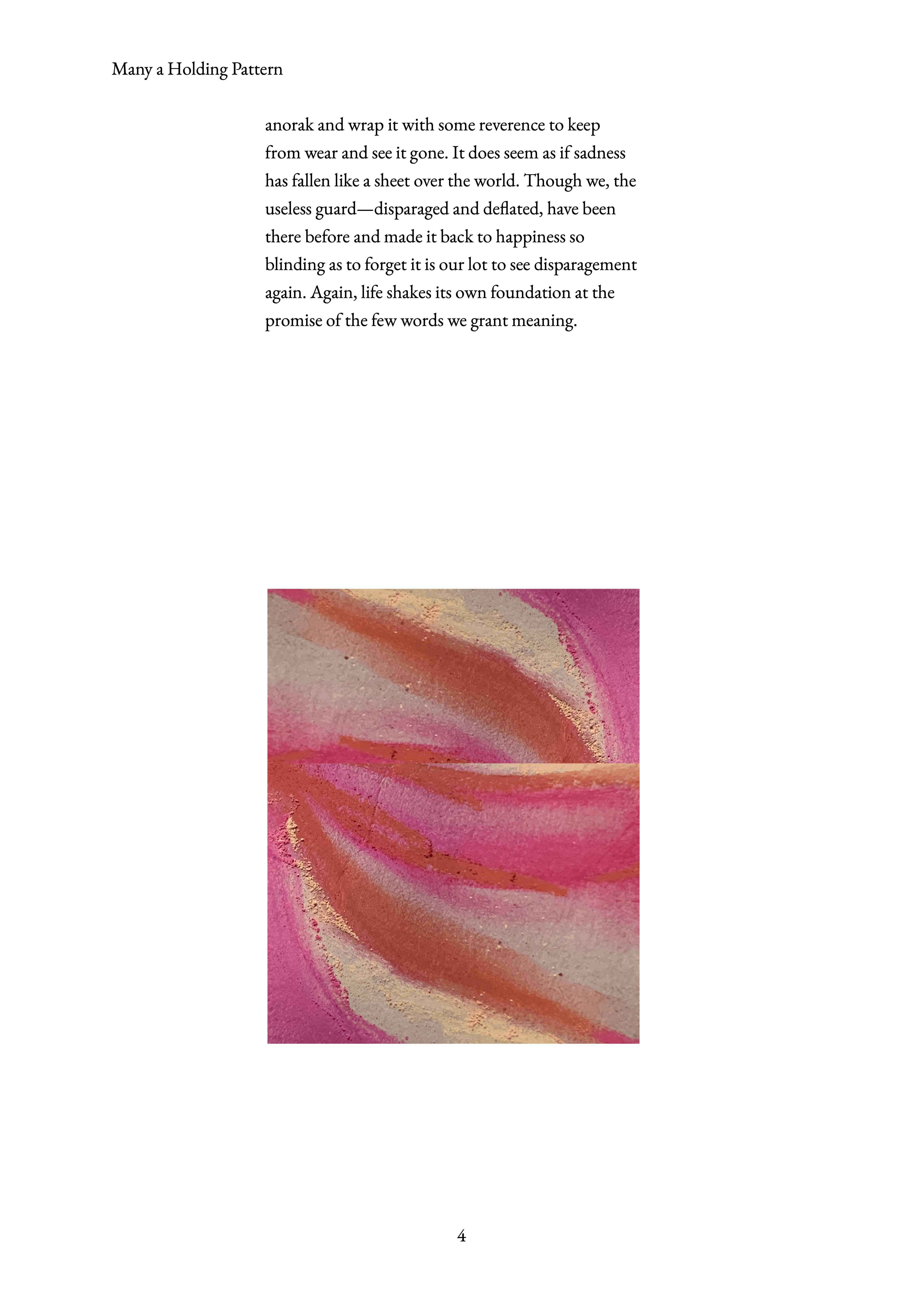 Many a Holding Pattern

anorak and wrap it with some reverence to keep from wear and see it gone. It does seem as if sadness has fallen like a sheet over the world. Though we, the useless guard—disparaged and deflated, have been there before and made it back to happiness so blinding as to forget it is our lot to see disparagement again. Again, life shakes its own foundation at the promise of the few words we grant meaning.

4